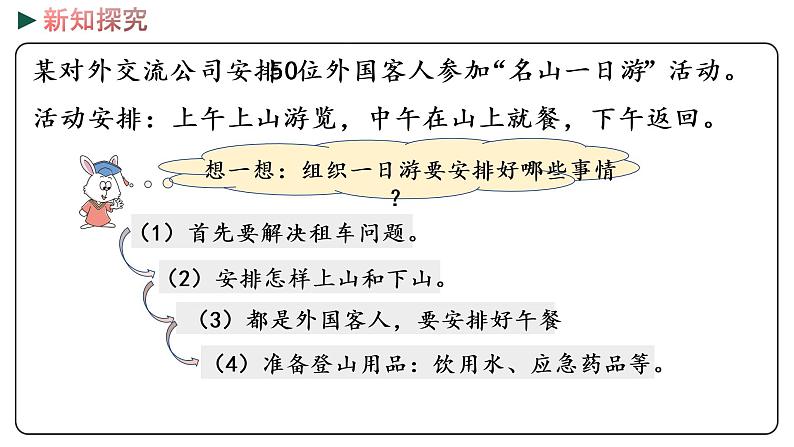 新知探究

某对外交流公司安排50位外国客人参加“名山一日游”活动。

活动安排：上午上山游览，中午在山上就餐，下午返回。

想一想：组织一日游要安排好哪些事情？

（1）首先要解决租车问题。

（2）安排怎样上山和下山。

（3）都是外国客人，要安排好午餐

（4）准备登山用品：饮用水、应急药品等。